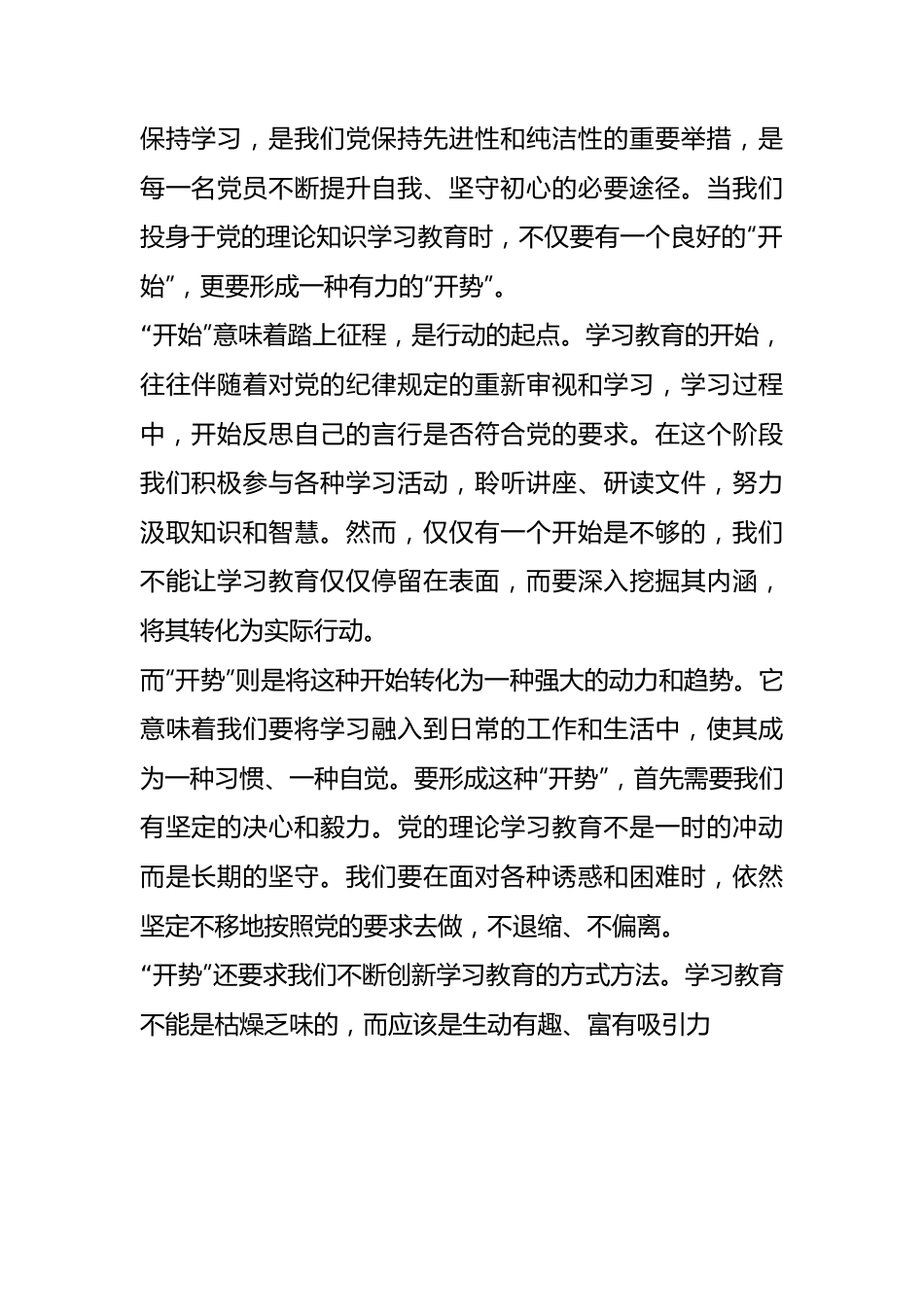 保持学习，是我们党保持先进性和纯洁性的重要举措，是每一名党员不断提升自我、坚守初心的必要途径。当我们投身于党的理论知识学习教育时，不仅要有一个良好的“开始”，更要形成一种有力的“开势”。

“开始”意味着踏上征程，是行动的起点。学习教育的开始，往往伴随着对党的纪律规定的重新审视和学习，学习过程中，开始反思自己的言行是否符合党的要求。在这个阶段我们积极参与各种学习活动，聆听讲座、研读文件，努力汲取知识和智慧。然而，仅仅有一个开始是不够的，我们不能让学习教育仅仅停留在表面，而要深入挖掘其内涵，将其转化为实际行动。

而“开势”则是将这种开始转化为一种强大的动力和趋势。它意味着我们要将学习融入到日常的工作和生活中，使其成为一种习惯、一种自觉。要形成这种“开势”，首先需要我们有坚定的决心和毅力。党的理论学习教育不是一时的冲动而是长期的坚守。我们要在面对各种诱惑和困难时，依然坚定不移地按照党的要求去做，不退缩、不偏离。

“开势”还要求我们不断创新学习教育的方式方法。学习教育不能是枯燥乏味的，而应该是生动有趣、富有吸引力